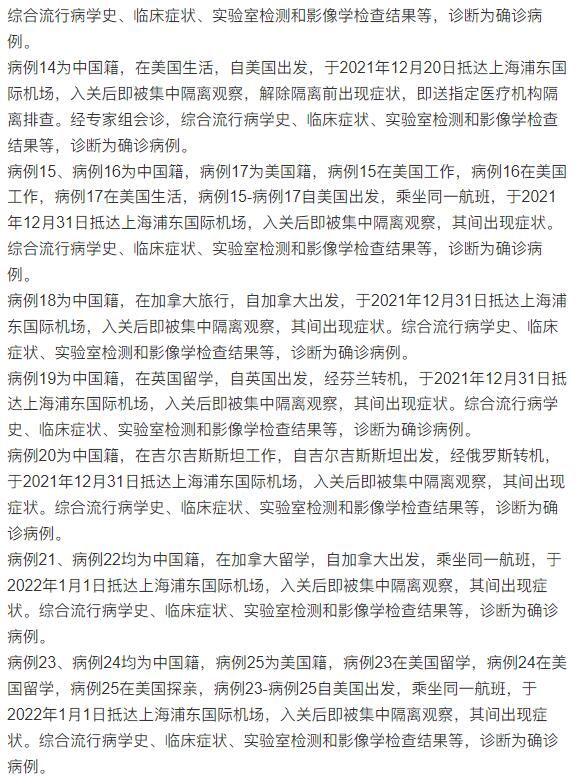 综合流行病学史、临床症状、实验室检测和影像学检查结果等，诊断为确诊病例。

病例14为中国籍，在美国生活，自美国出发，于2021年12月20日抵达上海浦东国际机场，入关后即被集中隔离观察，解除隔离前出现症状，即送指定医疗机构隔离排查。经专家组会诊，综合流行病学史、临床症状、实验室检测和影像学检查结果等，诊断为确诊病例。

病例15、病例16为中国籍，病例17为美国籍，病例15在美国工作，病例16在美国工作，病例17在美国生活，病例15-病例17自美国出发，乘坐同一航班，于2021年12月31日抵达上海浦东国际机场，入关后即被集中隔离观察，其间出现症状。综合流行病学史、临床症状、实验室检测和影像学检查结果等，诊断为确诊病例。

病例18为中国籍，在加拿大旅行，自加拿大出发，于2021年12月31日抵达上海浦东国际机场，入关后即被集中隔离观察，其间出现症状。综合流行病学史、临床症状、实验室检测和影像学检查结果等，诊断为确诊病例。

病例19为中国籍，在英国留学，自英国出发，经芬兰转机，于2021年12月31日抵达上海浦东国际机场，入关后即被集中隔离观察，其间出现症状。综合流行病学史、临床症状、实验室检测和影像学检查结果等，诊断为确诊病例。

病例20为中国籍，在吉尔吉斯斯坦工作，自吉尔吉斯斯坦出发，经俄罗斯转机，于2021年12月31日抵达上海浦东国际机场，入关后即被集中隔离观察，其间出现症状。综合流行病学史、临床症状、实验室检测和影像学检查结果等，诊断为确诊病例。

病例21、病例22均为中国籍，在加拿大留学，自加拿大出发，乘坐同一航班，于2022年1月1日抵达上海浦东国际机场，入关后即被集中隔离观察，其间出现症状。综合流行病学史、临床症状、实验室检测和影像学检查结果等，诊断为确诊病例。

病例23、病例24均为中国籍，病例25为美国籍，病例23在美国留学，病例24在美国留学，病例25在美国探亲，病例23-病例25自美国出发，乘坐同一航班，于2022年1月1日抵达上海浦东国际机场，入关后即被集中隔离观察，其间出现症状。综合流行病学史、临床症状、实验室检测和影像学检查结果等，诊断为确诊病例。